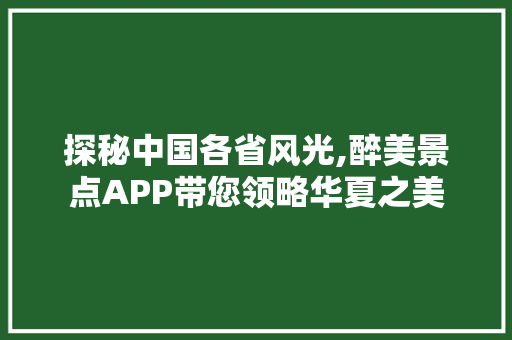 探秘中国各省风光,醉美景点APP带您领略华夏之美